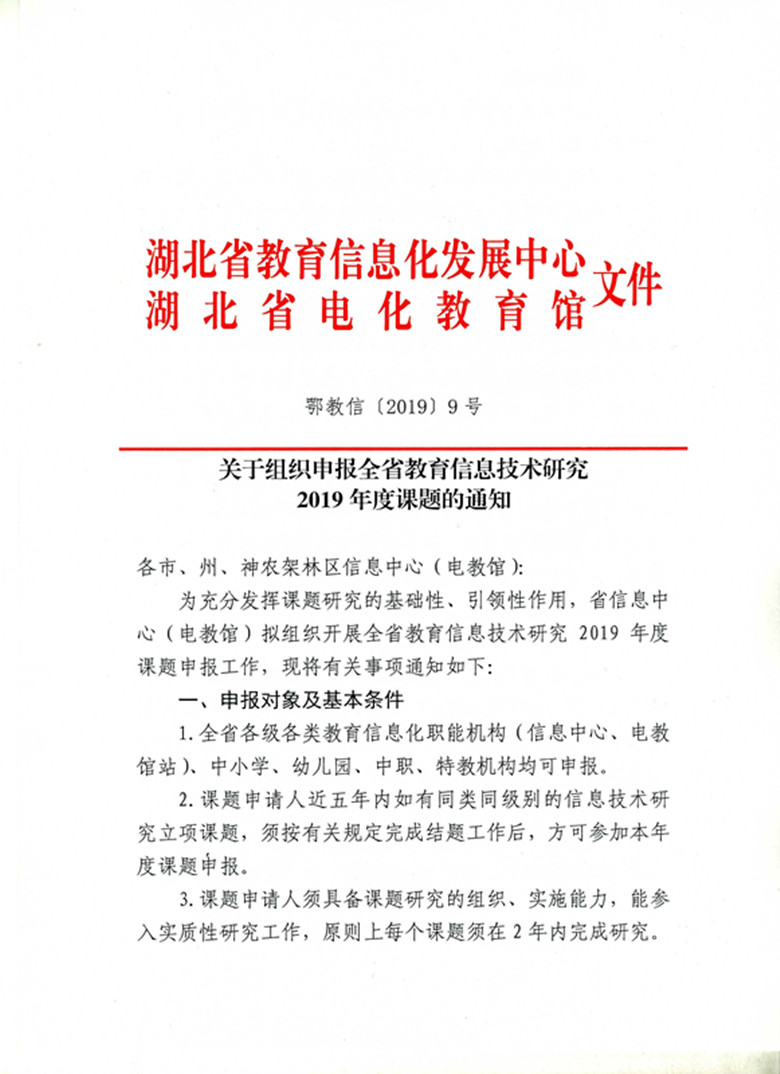 湖北省教育信息化发展中心
湖北省电化教育馆
文件

鄂教信〔2019〕9号

关于组织申报全省教育信息技术研究
2019年度课题的通知

各市、州、神农架林区信息中心（电教馆）：

为充分发挥课题研究的基础性、引领性作用，省信息中心（电教馆）拟组织开展全省教育信息技术研究 2019 年度课题申报工作，现将有关事项通知如下：

一、申报对象及基本条件

1.全省各级各类教育信息化职能机构（信息中心、电教馆站）、中小学、幼儿园、中职、特教机构均可申报。

2.课题申请人近五年内如有同类同级别的信息技术研究立项课题，须按有关规定完成结题工作后，方可参加本年度课题申报。

3.课题申请人须具备课题研究的组织、实施能力，能参入实质性研究工作，原则上每个课题须在2年内完成研究。